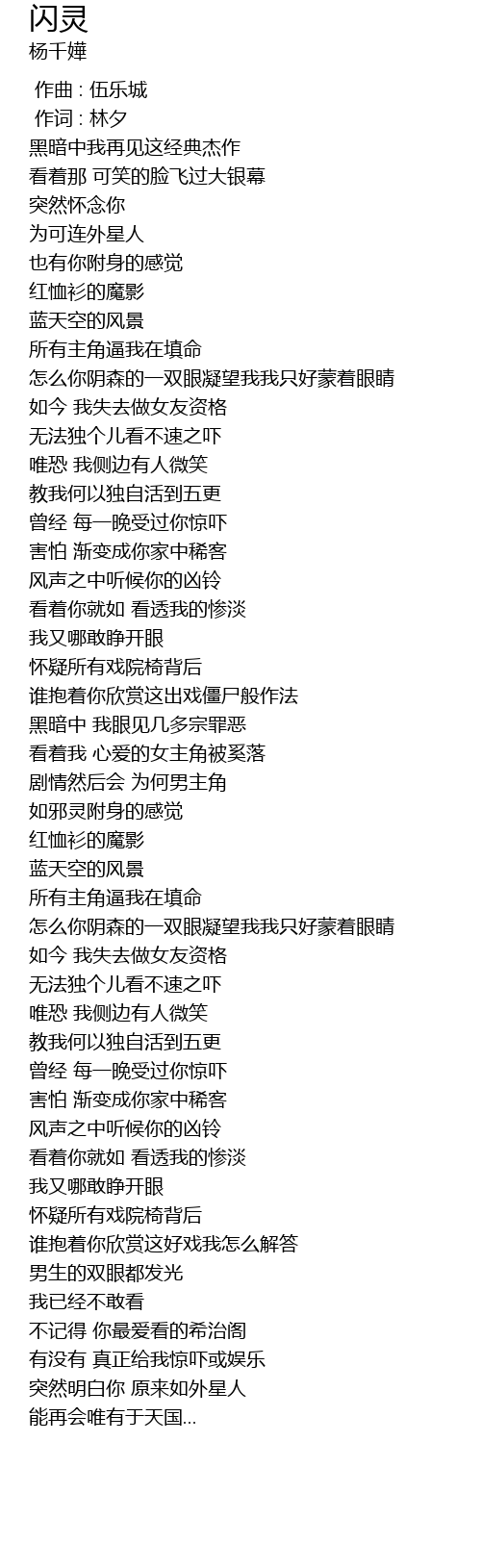 闪灵
杨千嬅

作曲 : 伍乐城
作词 : 林夕
黑暗中我再见这经典杰作
看着那 可笑的脸飞过大银幕
突然怀念你
为可连外星人
也有你附身的感觉
红恤衫的魔影
蓝天空的风景
所有主角逼我在填命
怎么你阴森的一双眼凝望我我只好蒙着眼睛
如今 我失去做女友资格
无法独个儿看不速之吓
唯恐 我侧边有人微笑
教我何以独自活到五更
曾经 每一晚受过你惊吓
害怕 渐变成你家中稀客
风声之中听候你的凶铃
看着你就如 看透我的惨淡
我又哪敢睁开眼
怀疑所有戏院椅背后
谁抱着你欣赏这出戏僵尸般作法
黑暗中 我眼见几多宗罪恶
看着我 心爱的女主角被奚落
剧情然后会 为何男主角
如邪灵附身的感觉
红恤衫的魔影
蓝天空的风景
所有主角逼我在填命
怎么你阴森的一双眼凝望我我只好蒙着眼睛
如今 我失去做女友资格
无法独个儿看不速之吓
唯恐 我侧边有人微笑
教我何以独自活到五更
曾经 每一晚受过你惊吓
害怕 渐变成你家中稀客
风声之中听候你的凶铃
看着你就如 看透我的惨淡
我又哪敢睁开眼
怀疑所有戏院椅背后
谁抱着你欣赏这好戏我怎么解答
男生的双眼都发光
我已经不敢看
不记得 你最爱看的希治阁
有没有 真正给我惊吓或娱乐
突然明白你 原来如外星人
能再会唯有于天国...